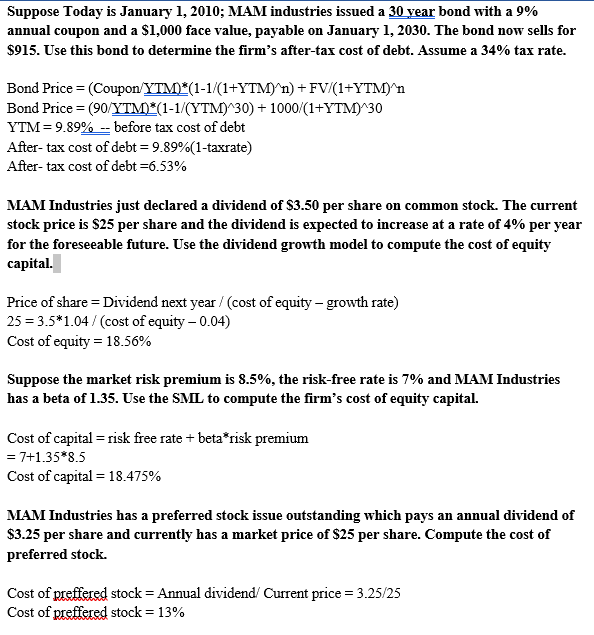 Suppose Today is January 1, 2010; MAM industries issued a 30 year bond with a 9% annual coupon and a $1,000 face value, payable on January 1, 2030. The bond now sells for $915. Use this bond to determine the firm's after-tax cost of debt. Assume a 34% tax rate.

Bond Price = (Coupon/YTM)*(1-1/(1+YTM)^n) + FV/(1+YTM)^n
Bond Price = (90/YTM)*(1-1/(YTM)^30) + 1000/(1+YTM)^30
YTM = 9.89% -- before tax cost of debt
After- tax cost of debt = 9.89%(1-taxrate)
After- tax cost of debt =6.53%

MAM Industries just declared a dividend of $3.50 per share on common stock. The current stock price is $25 per share and the dividend is expected to increase at a rate of 4% per year for the foreseeable future. Use the dividend growth model to compute the cost of equity capital.

Price of share = Dividend next year / (cost of equity – growth rate)
25 = 3.5*1.04 / (cost of equity – 0.04)
Cost of equity = 18.56%

Suppose the market risk premium is 8.5%, the risk-free rate is 7% and MAM Industries has a beta of 1.35. Use the SML to compute the firm's cost of equity capital.

Cost of capital = risk free rate + beta*risk premium
= 7+1.35*8.5
Cost of capital = 18.475%

MAM Industries has a preferred stock issue outstanding which pays an annual dividend of $3.25 per share and currently has a market price of $25 per share. Compute the cost of preferred stock.

Cost of preffered stock = Annual dividend/ Current price = 3.25/25
Cost of preffered stock = 13%